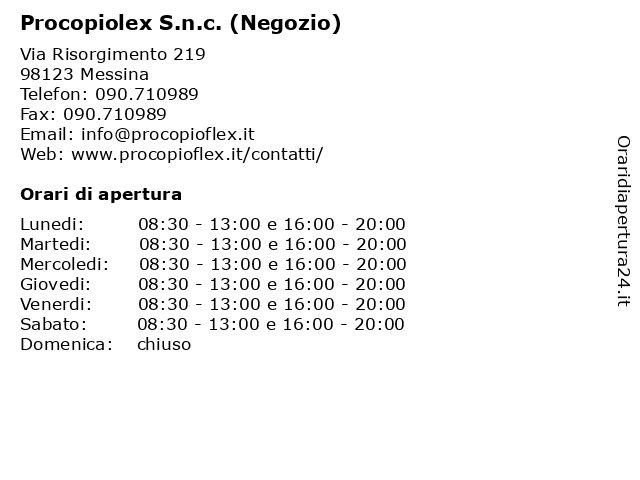 Procopiolex S.n.c. (Negozio)

Via Risorgimento 219
98123 Messina
Telefon: 090.710989
Fax: 090.710989
Email: info@procopioflex.it
Web: www.procopioflex.it/contatti/

Orari di apertura

| | |
|---|---|
| Lunedi: | 08:30 - 13:00 e 16:00 - 20:00 |
| Martedi: | 08:30 - 13:00 e 16:00 - 20:00 |
| Mercoledi: | 08:30 - 13:00 e 16:00 - 20:00 |
| Giovedi: | 08:30 - 13:00 e 16:00 - 20:00 |
| Venerdi: | 08:30 - 13:00 e 16:00 - 20:00 |
| Sabato: | 08:30 - 13:00 e 16:00 - 20:00 |
| Domenica: | chiuso |

Oraridiapertura24.it